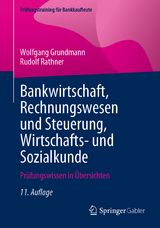 Prüfungstraining für Bankkaufleute

Wolfgang Grundmann
Rudolf Rathner

Bankwirtschaft, Rechnungswesen und Steuerung, Wirtschafts- und Sozialkunde

Prüfungswissen in Übersichten

11. Auflage

Springer Gabler